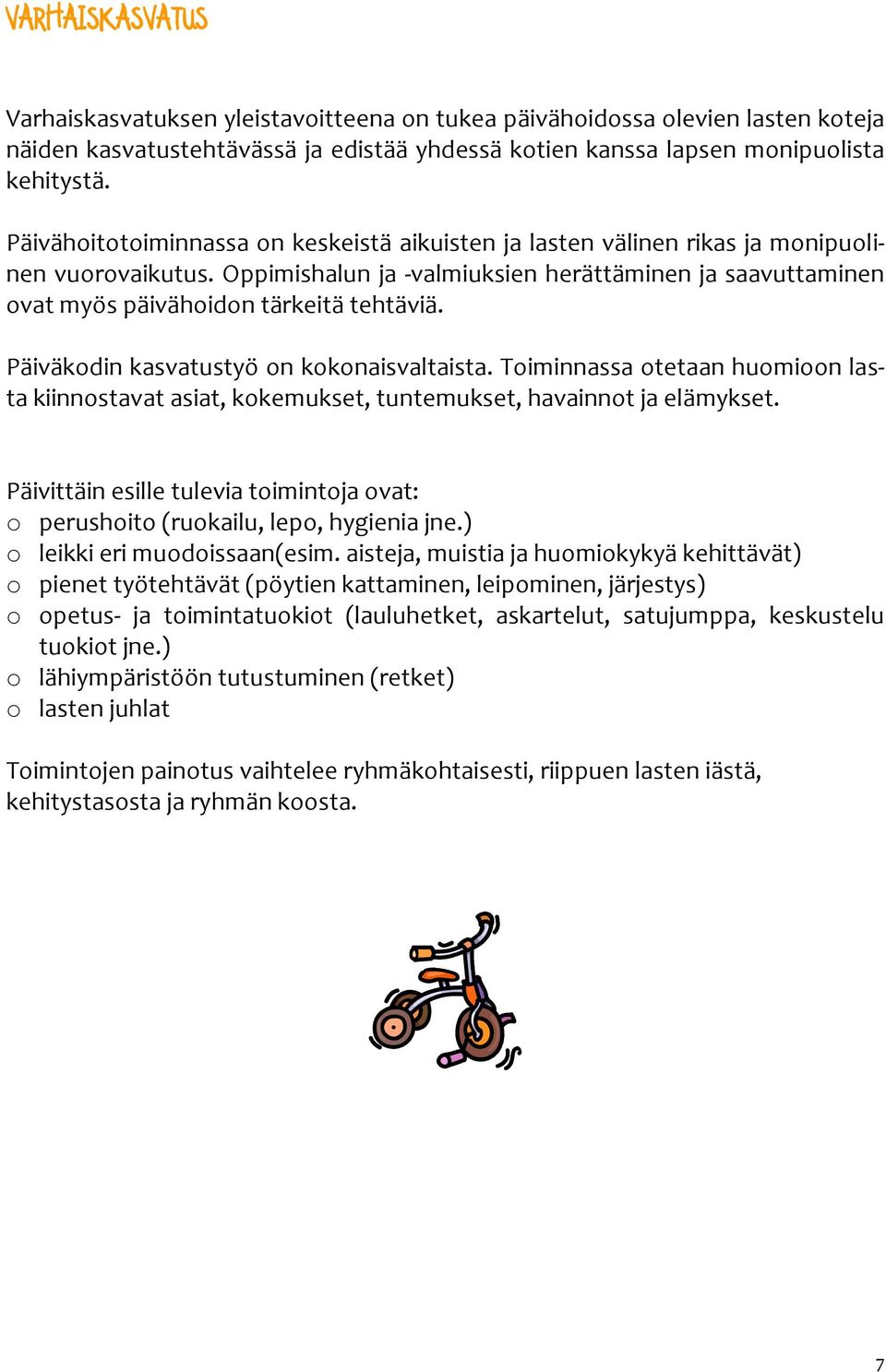 VARHAISKASVATUS

Varhaiskasvatuksen yleistavoitteena on tukea päivähoidossa olevien lasten koteja näiden kasvatustehtävässä ja edistää yhdessä kotien kanssa lapsen monipuolista kehitystä.

Päivähoitotoiminnassa on keskeistä aikuisten ja lasten välinen rikas ja monipuolinen vuorovaikutus. Oppimishalun ja -valmiuksien herättäminen ja saavuttaminen ovat myös päivähoidon tärkeitä tehtäviä.

Päiväkodin kasvatustyö on kokonaisvaltaista. Toiminnassa otetaan huomioon lasta kiinnostavat asiat, kokemukset, tuntemukset, havainnot ja elämykset.

Päivittäin esille tulevia toimintoja ovat:
o perushoito (ruokailu, lepo, hygienia jne.)
o leikki eri muodoissaan(esim. aisteja, muistia ja huomiokykyä kehittävät)
o pienet työtehtävät (pöytien kattaminen, leipominen, järjestys)
o opetus- ja toimintatuokiot (lauluhetket, askartelut, satujumppa, keskustelu tuokiot jne.)
o lähiympäristöön tutustuminen (retket)
o lasten juhlat

Toimintojen painotus vaihtelee ryhmäkohtaisesti, riippuen lasten iästä, kehitystasosta ja ryhmän koosta.

7